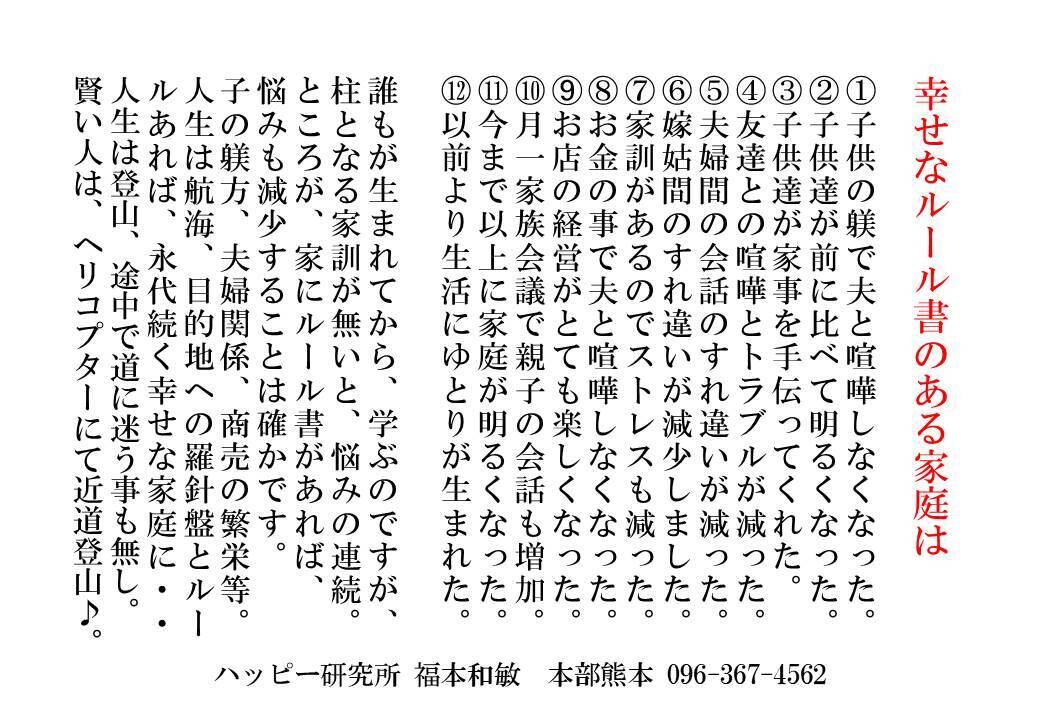 幸せなルール書のある家庭は

①子供の躾で夫と喧嘩しなくなった。
②子供達が前に比べて明るくなった。
③子供達が家事を手伝ってくれた。
④友達との喧嘩とトラブルが減った。
⑤夫婦間の会話のすれ違いが減った。
⑥嫁姑間のすれ違いが減少しました。
⑦家訓があるのでストレスも減った。
⑧お金の事で夫と喧嘩しなくなった。
⑨お店の経営がとても楽しくなった。
⑩月一家族会議で親子の会話も増加。
⑪今まで以上に家庭が明るくなった。
⑫以前より生活にゆとりが生まれた。

誰もが生まれてから、学ぶのですが、柱となる家訓が無いと、悩みの連続。ところが、家にルール書があれば、悩みも減少することは確かです。子の躾方、夫婦関係、商売の繁栄等。人生は航海、目的地への羅針盤とルールあれば、永代続く幸せな家庭に・・人生は登山、途中で道に迷う事も無し。賢い人は、ヘリコプターにて近道登山♪。

ハッピー研究所 福本和敏 本部熊本 096-367-4562